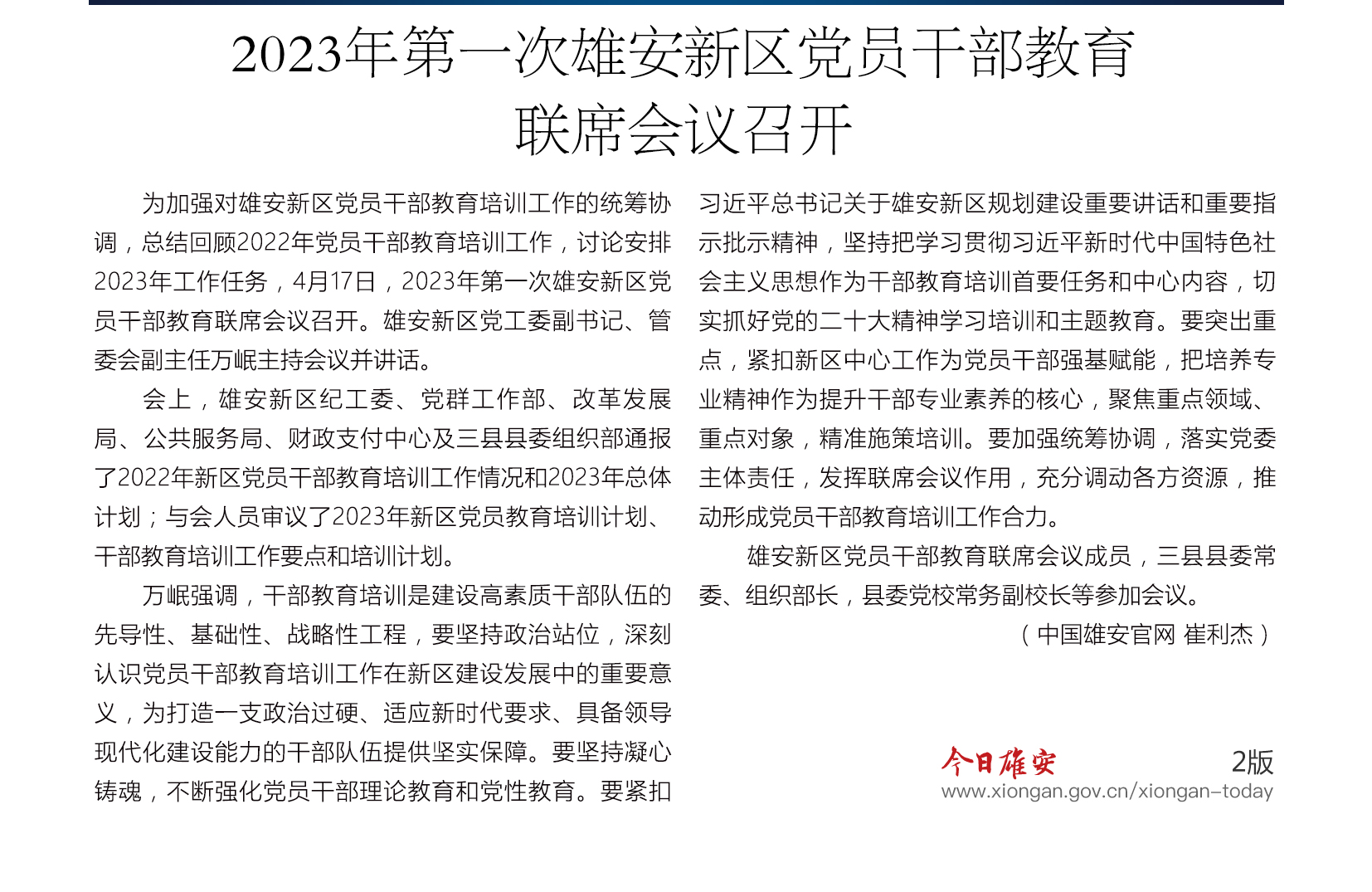 2023年第一次雄安新区党员干部教育联席会议召开

为加强对雄安新区党员干部教育培训工作的统筹协调，总结回顾2022年党员干部教育培训工作，讨论安排2023年工作任务，4月17日，2023年第一次雄安新区党员干部教育联席会议召开。雄安新区党工委副书记、管委会副主任万岷主持会议并讲话。

会上，雄安新区纪工委、党群工作部、改革发展局、公共服务局、财政支付中心及三县县委组织部通报了2022年新区党员干部教育培训工作情况和2023年总体计划；与会人员审议了2023年新区党员教育培训计划、干部教育培训工作要点和培训计划。

万岷强调，干部教育培训是建设高素质干部队伍的先导性、基础性、战略性工程，要坚持政治站位，深刻认识党员干部教育培训工作在新区建设发展中的重要意义，为打造一支政治过硬、适应新时代要求、具备领导现代化建设能力的干部队伍提供坚实保障。要坚持凝心铸魂，不断强化党员干部理论教育和党性教育。要紧扣习近平总书记关于雄安新区规划建设重要讲话和重要指示批示精神，坚持把学习贯彻习近平新时代中国特色社会主义思想作为干部教育培训首要任务和中心内容，切实抓好党的二十大精神学习培训和主题教育。要突出重点，紧扣新区中心工作为党员干部强基赋能，把培养专业精神作为提升干部专业素养的核心，聚焦重点领域、重点对象，精准施策培训。要加强统筹协调，落实党委主体责任，发挥联席会议作用，充分调动各方资源，推动形成党员干部教育培训工作合力。

雄安新区党员干部教育联席会议成员，三县县委常委、组织部长，县委党校常务副校长等参加会议。

（中国雄安官网 崔利杰）

今日雄安 2版
www.xiongan.gov.cn/xiongan-today